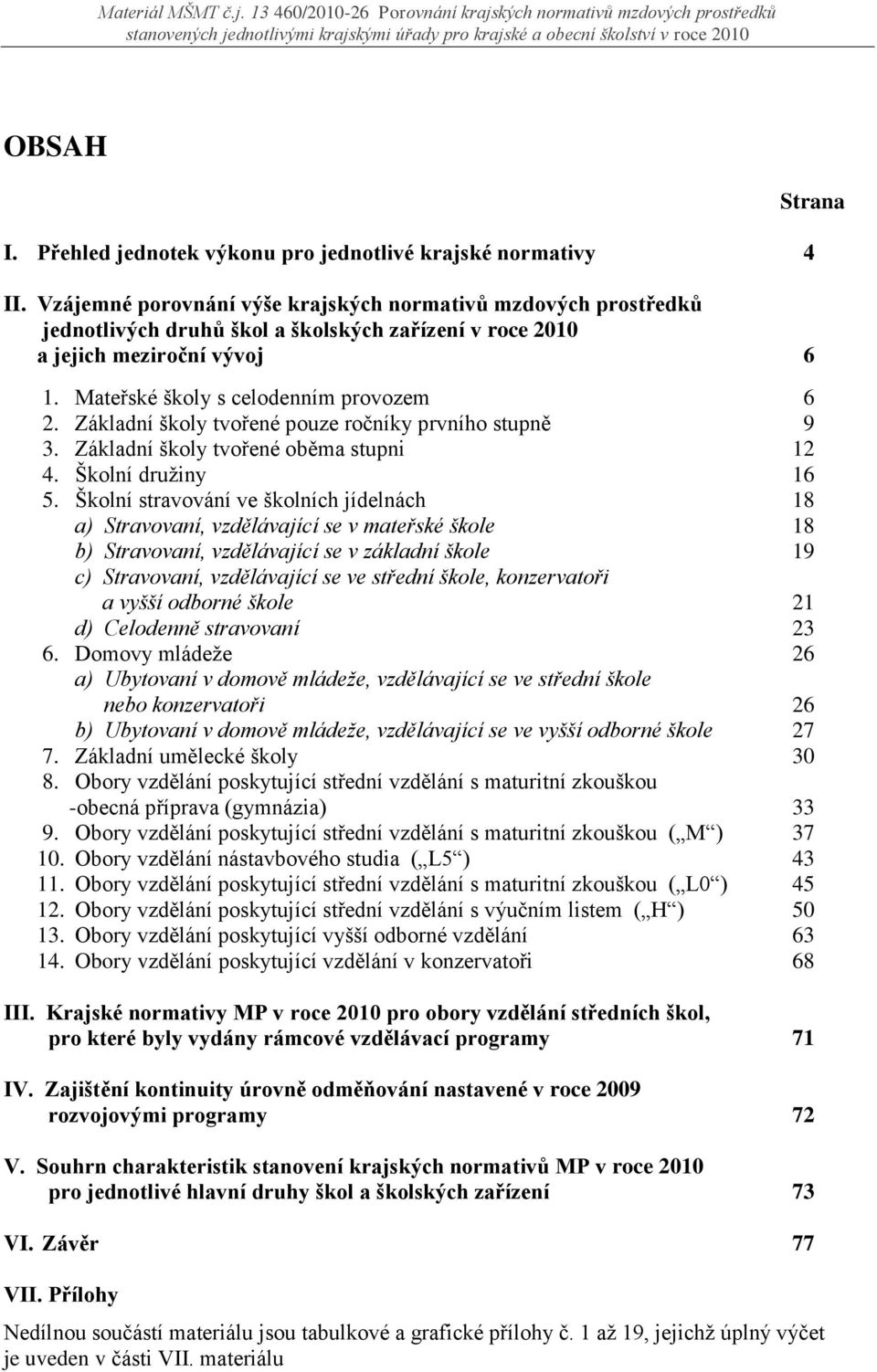 Materiál MŠMT č.j. 13 460/2010-26 Porovnání krajských normativů mzdových prostředků stanovených jednotlivými krajskými úřady pro krajské a obecní školství v roce 2010

OBSAH

Strana

I. Přehled jednotek výkonu pro jednotlivé krajské normativy 4

II. Vzájemné porovnání výše krajských normativů mzdových prostředků jednotlivých druhů škol a školských zařízení v roce 2010 a jejich meziroční vývoj 6

1. Mateřské školy s celodenním provozem 6
2. Základní školy tvořené pouze ročníky prvního stupně 9
3. Základní školy tvořené oběma stupni 12
4. Školní družiny 16
5. Školní stravování ve školních jídelnách 18
a) Stravovaní, vzdělávající se v mateřské škole 18
b) Stravovaní, vzdělávající se v základní škole 19
c) Stravovaní, vzdělávající se ve střední škole, konzervatoři a vyšší odborné škole 21
d) Celodenně stravovaní 23
6. Domovy mládeže 26
a) Ubytovaní v domově mládeže, vzdělávající se ve střední škole nebo konzervatoři 26
b) Ubytovaní v domově mládeže, vzdělávající se ve vyšší odborné škole 27
7. Základní umělecké školy 30
8. Obory vzdělání poskytující střední vzdělání s maturitní zkouškou -obecná příprava (gymnázia) 33
9. Obory vzdělání poskytující střední vzdělání s maturitní zkouškou („M“) 37
10. Obory vzdělání nástavbového studia („L5“) 43
11. Obory vzdělání poskytující střední vzdělání s maturitní zkouškou („L0“) 45
12. Obory vzdělání poskytující střední vzdělání s výučním listem („H“) 50
13. Obory vzdělání poskytující vyšší odborné vzdělání 63
14. Obory vzdělání poskytující vzdělání v konzervatoři 68

III. Krajské normativy MP v roce 2010 pro obory vzdělání středních škol, pro které byly vydány rámcové vzdělávací programy 71

IV. Zajištění kontinuity úrovně odměňování nastavené v roce 2009 rozvojovými programy 72

V. Souhrn charakteristik stanovení krajských normativů MP v roce 2010 pro jednotlivé hlavní druhy škol a školských zařízení 73

VI. Závěr 77

VII. Přílohy

Nedílnou součástí materiálu jsou tabulkové a grafické přílohy č. 1 až 19, jejichž úplný výčet je uveden v části VII. materiálu